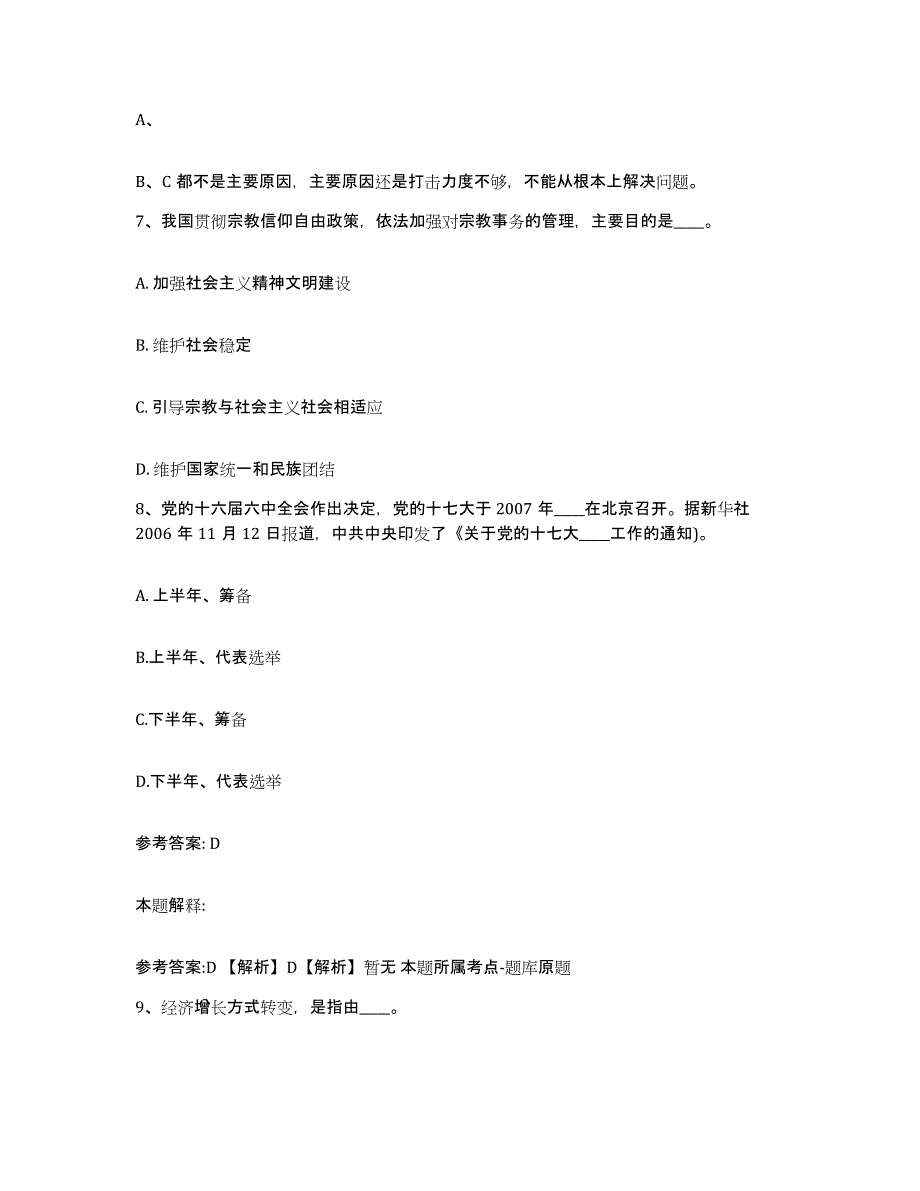 A、

B、C 都不是主要原因，主要原因还是打击力度不够，不能从根本上解决问题。

7、我国贯彻宗教信仰自由政策，依法加强对宗教事务的管理，主要目的是____。

A. 加强社会主义精神文明建设

B. 维护社会稳定

C. 引导宗教与社会主义社会相适应

D. 维护国家统一和民族团结

8、党的十六届六中全会作出决定，党的十七大于 2007 年____在北京召开。据新华社 2006 年 11 月 12 日报道，中共中央印发了《关于党的十七大____工作的通知)。

A. 上半年、筹备

B.上半年、代表选举

C.下半年、筹备

D.下半年、代表选举

参考答案: D

本题解释:

参考答案:D 【解析】D【解析】暂无 本题所属考点-题库原题

9、经济增长方式转变，是指由____。